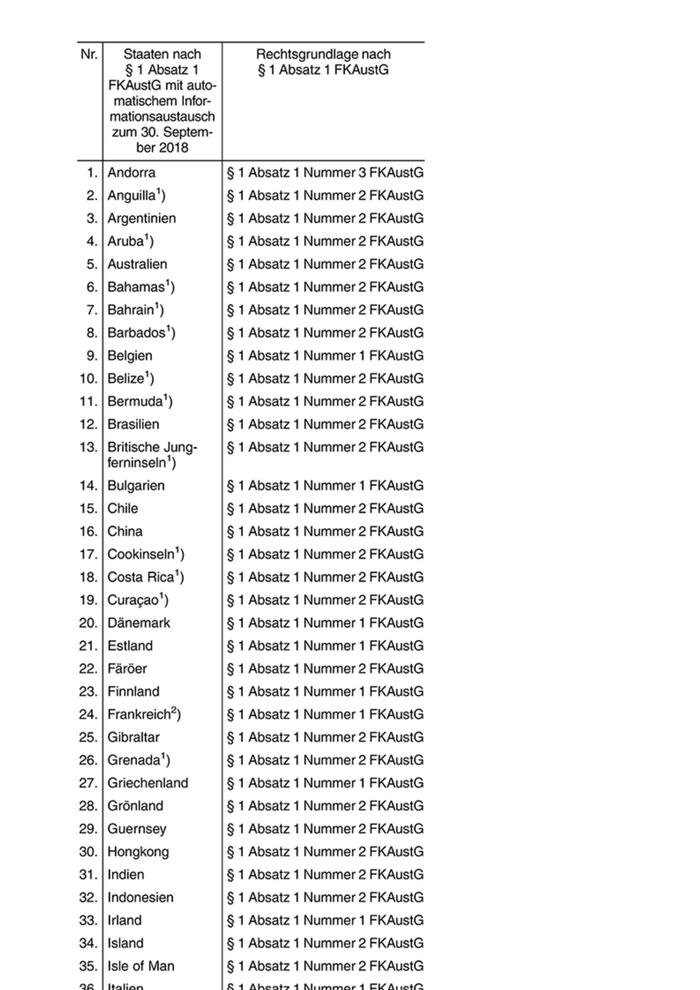 | Nr. | Staaten nach § 1 Absatz 1 FKAustG mit automatischem Informationsaustausch zum 30. September 2018 | Rechtsgrundlage nach § 1 Absatz 1 FKAustG |
|---|---|---|
| 1. | Andorra | § 1 Absatz 1 Nummer 3 FKAustG |
| 2. | Anguilla$^1$) | § 1 Absatz 1 Nummer 2 FKAustG |
| 3. | Argentinien | § 1 Absatz 1 Nummer 2 FKAustG |
| 4. | Aruba$^1$) | § 1 Absatz 1 Nummer 2 FKAustG |
| 5. | Australien | § 1 Absatz 1 Nummer 2 FKAustG |
| 6. | Bahamas$^1$) | § 1 Absatz 1 Nummer 2 FKAustG |
| 7. | Bahrain$^1$) | § 1 Absatz 1 Nummer 2 FKAustG |
| 8. | Barbados$^1$) | § 1 Absatz 1 Nummer 2 FKAustG |
| 9. | Belgien | § 1 Absatz 1 Nummer 1 FKAustG |
| 10. | Belize$^1$) | § 1 Absatz 1 Nummer 2 FKAustG |
| 11. | Bermuda$^1$) | § 1 Absatz 1 Nummer 2 FKAustG |
| 12. | Brasilien | § 1 Absatz 1 Nummer 2 FKAustG |
| 13. | Britische Jungferninseln$^1$) | § 1 Absatz 1 Nummer 2 FKAustG |
| 14. | Bulgarien | § 1 Absatz 1 Nummer 1 FKAustG |
| 15. | Chile | § 1 Absatz 1 Nummer 2 FKAustG |
| 16. | China | § 1 Absatz 1 Nummer 2 FKAustG |
| 17. | Cookinseln$^1$) | § 1 Absatz 1 Nummer 2 FKAustG |
| 18. | Costa Rica$^1$) | § 1 Absatz 1 Nummer 2 FKAustG |
| 19. | Curaçao$^1$) | § 1 Absatz 1 Nummer 2 FKAustG |
| 20. | Dänemark | § 1 Absatz 1 Nummer 1 FKAustG |
| 21. | Estland | § 1 Absatz 1 Nummer 1 FKAustG |
| 22. | Färöer | § 1 Absatz 1 Nummer 2 FKAustG |
| 23. | Finnland | § 1 Absatz 1 Nummer 1 FKAustG |
| 24. | Frankreich$^2$) | § 1 Absatz 1 Nummer 1 FKAustG |
| 25. | Gibraltar | § 1 Absatz 1 Nummer 2 FKAustG |
| 26. | Grenada$^1$) | § 1 Absatz 1 Nummer 2 FKAustG |
| 27. | Griechenland | § 1 Absatz 1 Nummer 1 FKAustG |
| 28. | Grönland | § 1 Absatz 1 Nummer 2 FKAustG |
| 29. | Guernsey | § 1 Absatz 1 Nummer 2 FKAustG |
| 30. | Hongkong | § 1 Absatz 1 Nummer 2 FKAustG |
| 31. | Indien | § 1 Absatz 1 Nummer 2 FKAustG |
| 32. | Indonesien | § 1 Absatz 1 Nummer 2 FKAustG |
| 33. | Irland | § 1 Absatz 1 Nummer 1 FKAustG |
| 34. | Island | § 1 Absatz 1 Nummer 2 FKAustG |
| 35. | Isle of Man | § 1 Absatz 1 Nummer 2 FKAustG |
| 36. | Italien | § 1 Absatz 1 Nummer 1 FKAustG |